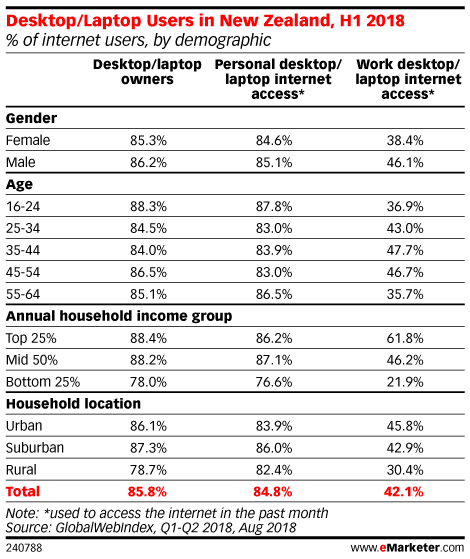 Desktop/Laptop Users in New Zealand, H1 2018
% of internet users, by demographic

| | Desktop/laptop owners | Personal desktop/ laptop internet access* | Work desktop/ laptop internet access* |
|---|---|---|---|
| **Gender** | | | |
| Female | 85.3% | 84.6% | 38.4% |
| Male | 86.2% | 85.1% | 46.1% |
| **Age** | | | |
| 16-24 | 88.3% | 87.8% | 36.9% |
| 25-34 | 84.5% | 83.0% | 43.0% |
| 35-44 | 84.0% | 83.9% | 47.7% |
| 45-54 | 86.5% | 83.0% | 46.7% |
| 55-64 | 85.1% | 86.5% | 35.7% |
| **Annual household income group** | | | |
| Top 25% | 88.4% | 86.2% | 61.8% |
| Mid 50% | 88.2% | 87.1% | 46.2% |
| Bottom 25% | 78.0% | 76.6% | 21.9% |
| **Household location** | | | |
| Urban | 86.1% | 83.9% | 45.8% |
| Suburban | 87.3% | 86.0% | 42.9% |
| Rural | 78.7% | 82.4% | 30.4% |
| **Total** | **85.8%** | **84.8%** | **42.1%** |

Note: *used to access the internet in the past month
Source: GlobalWebIndex, Q1-Q2 2018, Aug 2018

240788

www.eMarketer.com